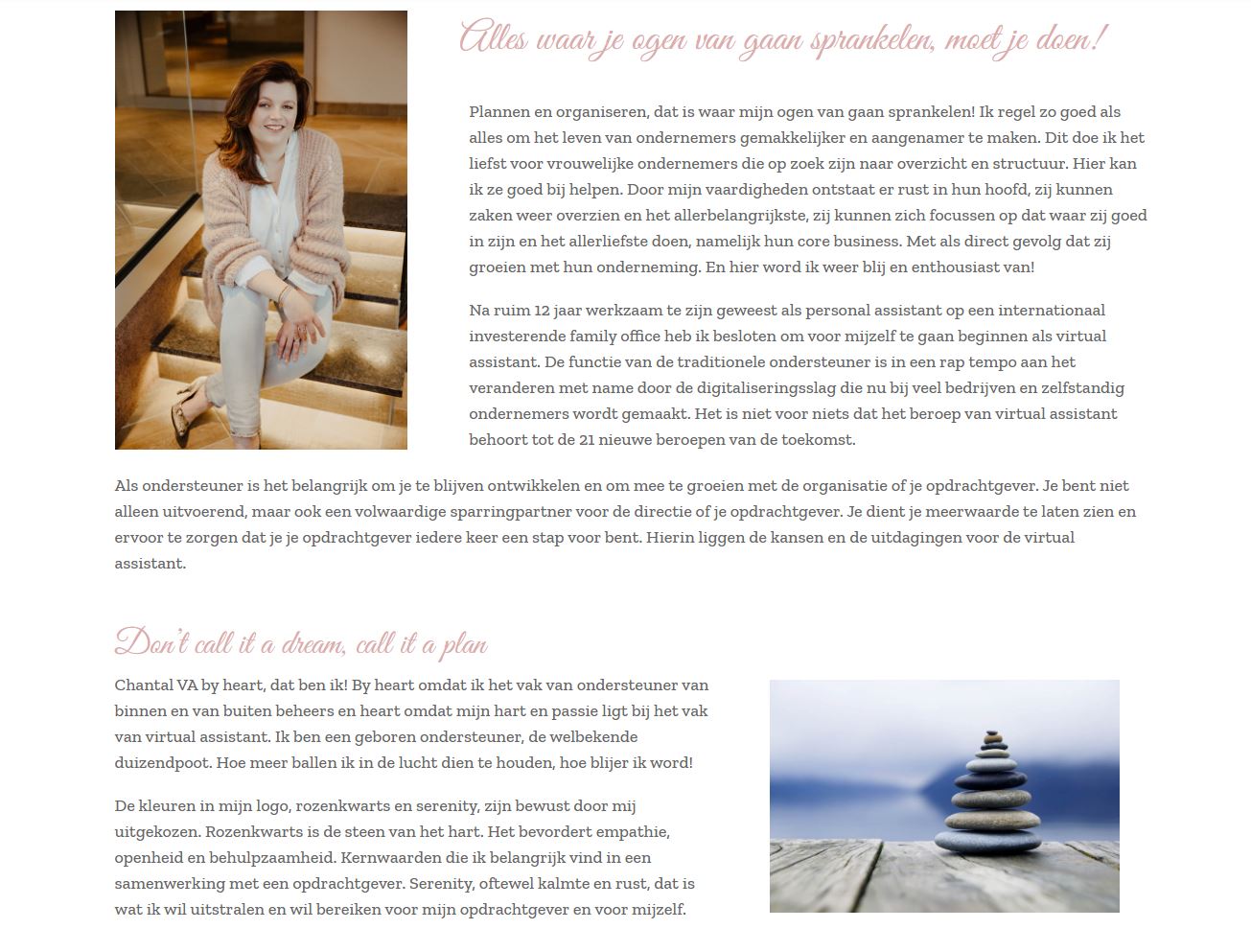 Alles waar je ogen van gaan sprankelen, moet je doen!

Plannen en organiseren, dat is waar mijn ogen van gaan sprankelen! Ik regel zo goed als alles om het leven van ondernemers gemakkelijker en aangenamer te maken. Dit doe ik het liefst voor vrouwelijke ondernemers die op zoek zijn naar overzicht en structuur. Hier kan ik ze goed bij helpen. Door mijn vaardigheden ontstaat er rust in hun hoofd, zij kunnen zaken weer overzien en het allerbelangrijkste, zij kunnen zich focussen op dat waar zij goed in zijn en het allerliefste doen, namelijk hun core business. Met als direct gevolg dat zij groeien met hun onderneming. En hier word ik weer blij en enthousiast van!

Na ruim 12 jaar werkzaam te zijn geweest als personal assistant op een internationaal investerende family office heb ik besloten om voor mijzelf te gaan beginnen als virtual assistant. De functie van de traditionele ondersteuner is in een rap tempo aan het veranderen met name door de digitaliseringsslag die nu bij veel bedrijven en zelfstandig ondernemers wordt gemaakt. Het is niet voor niets dat het beroep van virtual assistant behoort tot de 21 nieuwe beroepen van de toekomst.

Als ondersteuner is het belangrijk om je te blijven ontwikkelen en om mee te groeien met de organisatie of je opdrachtgever. Je bent niet alleen uitvoerend, maar ook een volwaardige sparringpartner voor de directie of je opdrachtgever. Je dient je meerwaarde te laten zien en ervoor te zorgen dat je je opdrachtgever iedere keer een stap voor bent. Hierin liggen de kansen en de uitdagingen voor de virtual assistant.

Don't call it a dream, call it a plan

Chantal VA by heart, dat ben ik! By heart omdat ik het vak van ondersteuner van binnen en van buiten beheers en heart omdat mijn hart en passie ligt bij het vak van virtual assistant. Ik ben een geboren ondersteuner, de welbekende duizendpoot. Hoe meer ballen ik in de lucht dien te houden, hoe blijer ik word!

De kleuren in mijn logo, rozenkwarts en serenity, zijn bewust door mij uitgekozen. Rozenkwarts is de steen van het hart. Het bevordert empathie, openheid en behulpzaamheid. Kernwaarden die ik belangrijk vind in een samenwerking met een opdrachtgever. Serenity, oftewel kalmte en rust, dat is wat ik wil uitstralen en wil bereiken voor mijn opdrachtgever en voor mijzelf.